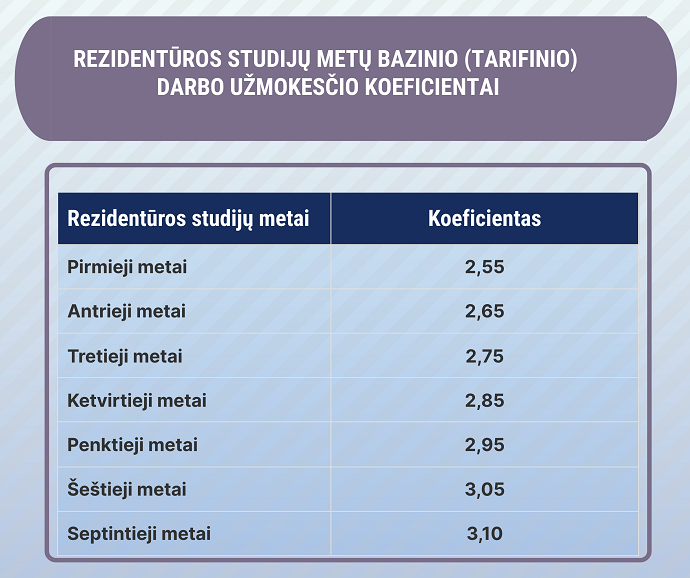 REZIDENTŪROS STUDIJŲ METŲ BAZINIO (TARIFINIO) DARBO UŽMOKESČIO KOEFICIENTAI

| Rezidentūros studijų metai | Koeficientas |
|---|---|
| Pirmieji metai | 2,55 |
| Antrieji metai | 2,65 |
| Tretieji metai | 2,75 |
| Ketvirtieji metai | 2,85 |
| Penktieji metai | 2,95 |
| Šeštieji metai | 3,05 |
| Septintieji metai | 3,10 |